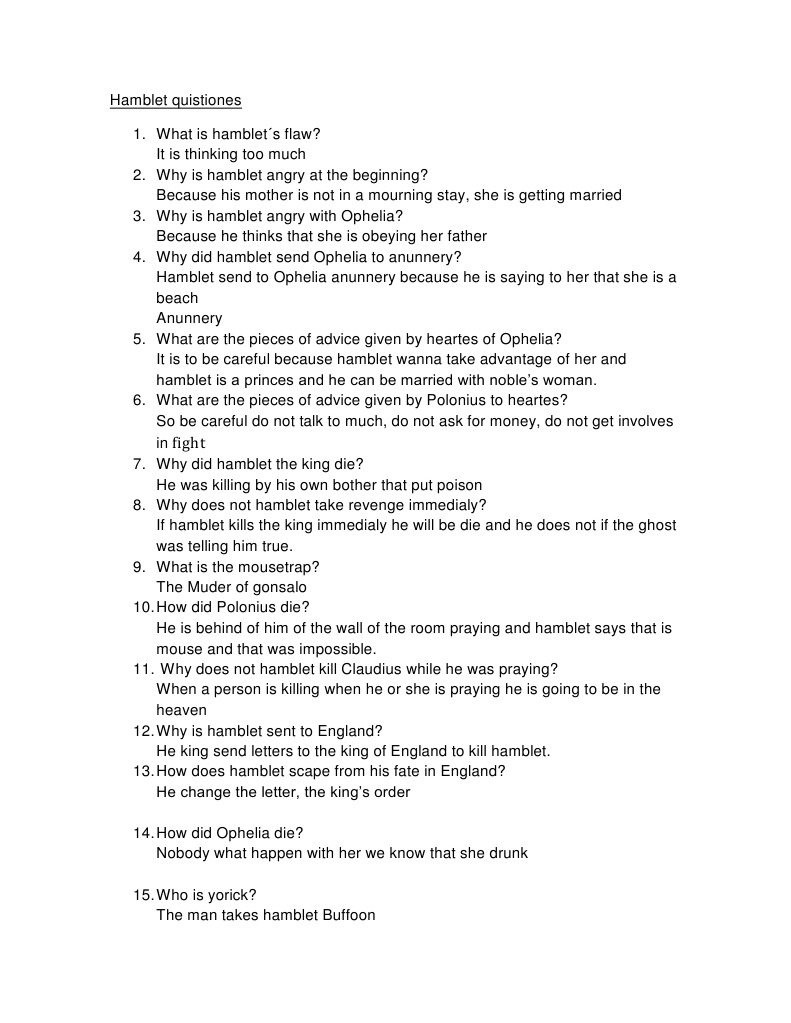 Hamblet quistiones

1. What is hamblet´s flaw?
It is thinking too much
2. Why is hamblet angry at the beginning?
Because his mother is not in a mourning stay, she is getting married
3. Why is hamblet angry with Ophelia?
Because he thinks that she is obeying her father
4. Why did hamblet send Ophelia to anunnery?
Hamblet send to Ophelia anunnery because he is saying to her that she is a beach
Anunnery
5. What are the pieces of advice given by heartes of Ophelia?
It is to be careful because hamblet wanna take advantage of her and hamblet is a princes and he can be married with noble's woman.
6. What are the pieces of advice given by Polonius to heartes?
So be careful do not talk to much, do not ask for money, do not get involves in fight
7. Why did hamblet the king die?
He was killing by his own bother that put poison
8. Why does not hamblet take revenge immedialy?
If hamblet kills the king immedialy he will be die and he does not if the ghost was telling him true.
9. What is the mousetrap?
The Muder of gonsalo
10. How did Polonius die?
He is behind of him of the wall of the room praying and hamblet says that is mouse and that was impossible.
11. Why does not hamblet kill Claudius while he was praying?
When a person is killing when he or she is praying he is going to be in the heaven
12. Why is hamblet sent to England?
He king send letters to the king of England to kill hamblet.
13. How does hamblet scape from his fate in England?
He change the letter, the king's order

14. How did Ophelia die?
Nobody what happen with her we know that she drunk

15. Who is yorick?
The man takes hamblet Buffoon